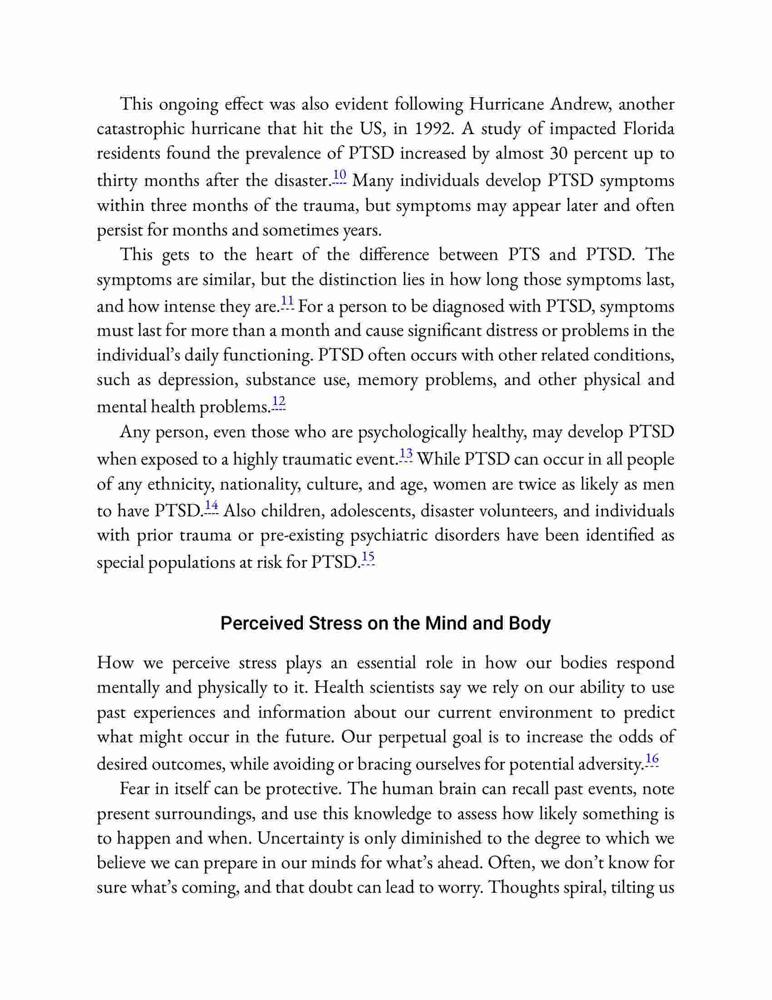 This ongoing effect was also evident following Hurricane Andrew, another catastrophic hurricane that hit the US, in 1992. A study of impacted Florida residents found the prevalence of PTSD increased by almost 30 percent up to thirty months after the disaster.$^{10}$ Many individuals develop PTSD symptoms within three months of the trauma, but symptoms may appear later and often persist for months and sometimes years.

This gets to the heart of the difference between PTS and PTSD. The symptoms are similar, but the distinction lies in how long those symptoms last, and how intense they are.$^{11}$ For a person to be diagnosed with PTSD, symptoms must last for more than a month and cause significant distress or problems in the individual's daily functioning. PTSD often occurs with other related conditions, such as depression, substance use, memory problems, and other physical and mental health problems.$^{12}$

Any person, even those who are psychologically healthy, may develop PTSD when exposed to a highly traumatic event.$^{13}$ While PTSD can occur in all people of any ethnicity, nationality, culture, and age, women are twice as likely as men to have PTSD.$^{14}$ Also children, adolescents, disaster volunteers, and individuals with prior trauma or pre-existing psychiatric disorders have been identified as special populations at risk for PTSD.$^{15}$

Perceived Stress on the Mind and Body

How we perceive stress plays an essential role in how our bodies respond mentally and physically to it. Health scientists say we rely on our ability to use past experiences and information about our current environment to predict what might occur in the future. Our perpetual goal is to increase the odds of desired outcomes, while avoiding or bracing ourselves for potential adversity.$^{16}$

Fear in itself can be protective. The human brain can recall past events, note present surroundings, and use this knowledge to assess how likely something is to happen and when. Uncertainty is only diminished to the degree to which we believe we can prepare in our minds for what's ahead. Often, we don't know for sure what's coming, and that doubt can lead to worry. Thoughts spiral, tilting us